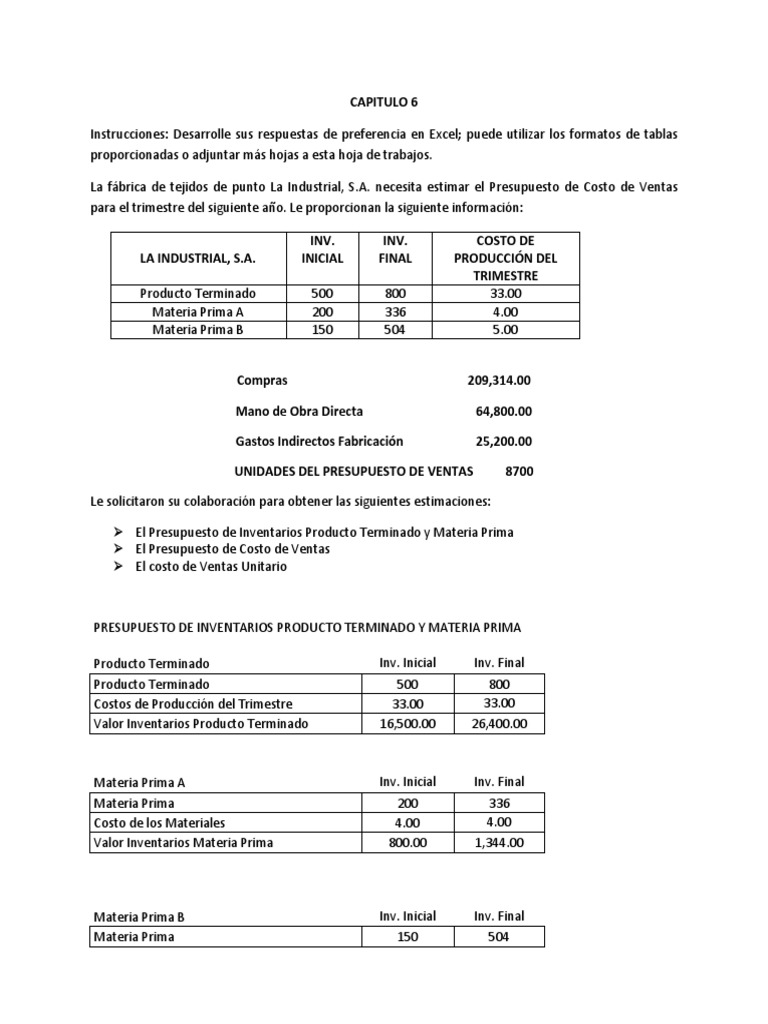 CAPITULO 6

Instrucciones: Desarrolle sus respuestas de preferencia en Excel; puede utilizar los formatos de tablas proporcionadas o adjuntar más hojas a esta hoja de trabajos.

La fábrica de tejidos de punto La Industrial, S.A. necesita estimar el Presupuesto de Costo de Ventas para el trimestre del siguiente año. Le proporcionan la siguiente información:

| LA INDUSTRIAL, S.A. | INV. INICIAL | INV. FINAL | COSTO DE PRODUCCIÓN DEL TRIMESTRE |
|---|---|---|---|
| Producto Terminado | 500 | 800 | 33.00 |
| Materia Prima A | 200 | 336 | 4.00 |
| Materia Prima B | 150 | 504 | 5.00 |

Compras 209,314.00

Mano de Obra Directa 64,800.00

Gastos Indirectos Fabricación 25,200.00

UNIDADES DEL PRESUPUESTO DE VENTAS 8700

Le solicitaron su colaboración para obtener las siguientes estimaciones:

➢ El Presupuesto de Inventarios Producto Terminado y Materia Prima
➢ El Presupuesto de Costo de Ventas
➢ El costo de Ventas Unitario

PRESUPUESTO DE INVENTARIOS PRODUCTO TERMINADO Y MATERIA PRIMA

| Producto Terminado | Inv. Inicial | Inv. Final |
|---|---|---|
| Producto Terminado | 500 | 800 |
| Costos de Producción del Trimestre | 33.00 | 33.00 |
| Valor Inventarios Producto Terminado | 16,500.00 | 26,400.00 |

| Materia Prima A | Inv. Inicial | Inv. Final |
|---|---|---|
| Materia Prima | 200 | 336 |
| Costo de los Materiales | 4.00 | 4.00 |
| Valor Inventarios Materia Prima | 800.00 | 1,344.00 |

| Materia Prima B | Inv. Inicial | Inv. Final |
|---|---|---|
| Materia Prima | 150 | 504 |